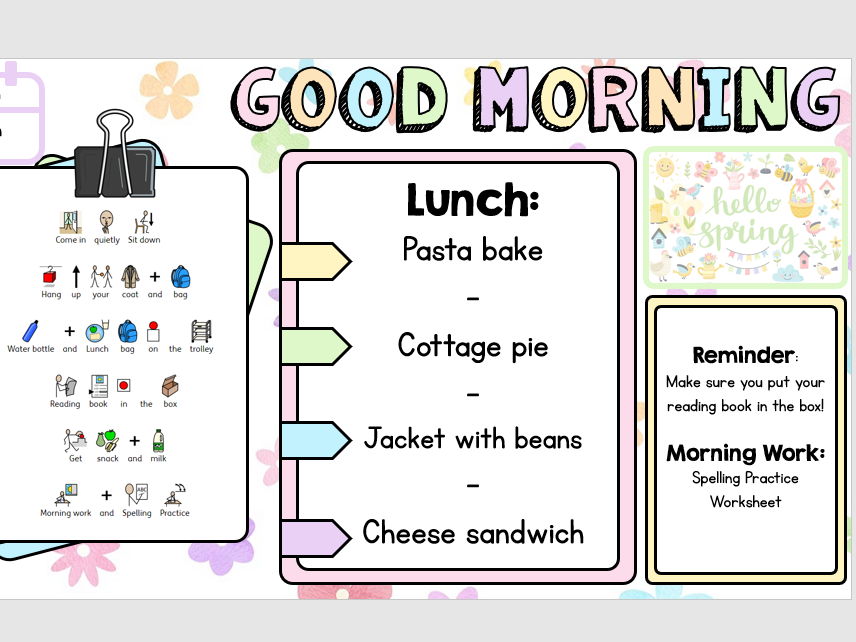 GOOD MORNING

Come in quietly Sit down

Hang up your coat and bag

Water bottle and Lunch bag on the trolley

Reading book in the box

Get snack and milk

Morning work and Spelling Practice

Lunch:

Pasta bake

-

Cottage pie

-

Jacket with beans

-

Cheese sandwich

hello spring

Reminder:

Make sure you put your reading book in the box!

Morning Work:

Spelling Practice Worksheet